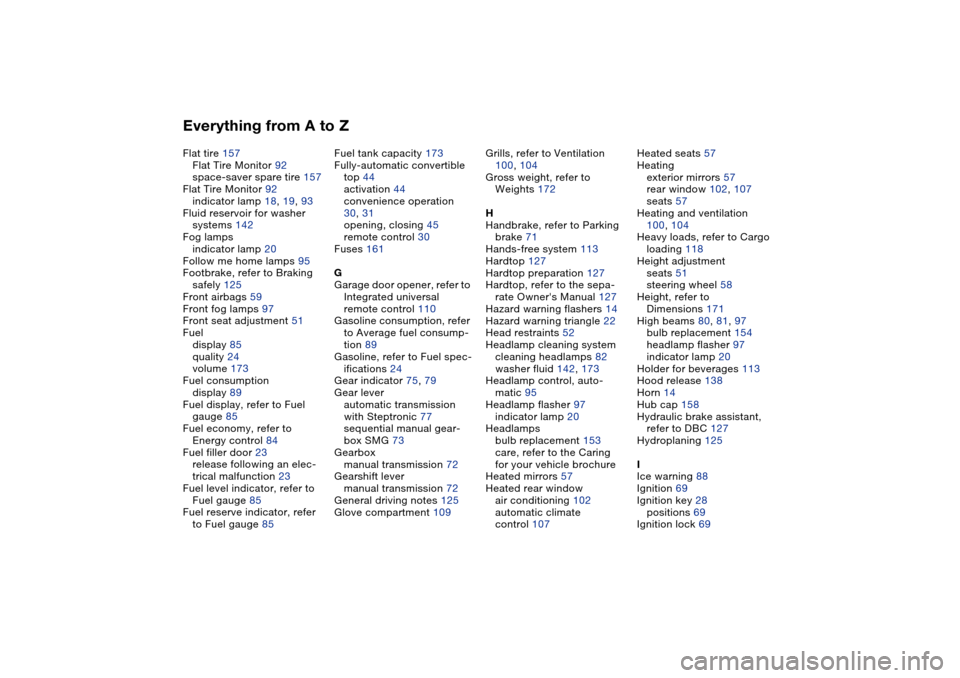 Everything from A to Z

Flat tire 157
Flat Tire Monitor 92
space-saver spare tire 157
Flat Tire Monitor 92
indicator lamp 18, 19, 93
Fluid reservoir for washer systems 142
Fog lamps
indicator lamp 20
Follow me home lamps 95
Footbrake, refer to Braking safely 125
Front airbags 59
Front fog lamps 97
Front seat adjustment 51
Fuel
display 85
quality 24
volume 173
Fuel consumption
display 89
Fuel display, refer to Fuel gauge 85
Fuel economy, refer to Energy control 84
Fuel filler door 23
release following an electrical malfunction 23
Fuel level indicator, refer to Fuel gauge 85
Fuel reserve indicator, refer to Fuel gauge 85

Fuel tank capacity 173
Fully-automatic convertible top 44
activation 44
convenience operation 30, 31
opening, closing 45
remote control 30
Fuses 161

G
Garage door opener, refer to Integrated universal remote control 110
Gasoline consumption, refer to Average fuel consumption 89
Gasoline, refer to Fuel specifications 24
Gear indicator 75, 79
Gear lever
automatic transmission with Steptronic 77
sequential manual gearbox SMG 73
Gearbox
manual transmission 72
Gearshift lever
manual transmission 72
General driving notes 125
Glove compartment 109

Grills, refer to Ventilation 100, 104
Gross weight, refer to Weights 172

H
Handbrake, refer to Parking brake 71
Hands-free system 113
Hardtop 127
Hardtop preparation 127
Hardtop, refer to the separate Owner's Manual 127
Hazard warning flashers 14
Hazard warning triangle 22
Head restraints 52
Headlamp cleaning system
cleaning headlamps 82
washer fluid 142, 173
Headlamp control, automatic 95
Headlamp flasher 97
indicator lamp 20
Headlamps
bulb replacement 153
care, refer to the Caring for your vehicle brochure
Heated mirrors 57
Heated rear window
air conditioning 102
automatic climate control 107

Heated seats 57
Heating
exterior mirrors 57
rear window 102, 107
seats 57
Heating and ventilation 100, 104
Heavy loads, refer to Cargo loading 118
Height adjustment
seats 51
steering wheel 58
Height, refer to Dimensions 171
High beams 80, 81, 97
bulb replacement 154
headlamp flasher 97
indicator lamp 20
Holder for beverages 113
Hood release 138
Horn 14
Hub cap 158
Hydraulic brake assistant, refer to DBC 127
Hydroplaning 125

I
Ice warning 88
Ignition 69
Ignition key 28
positions 69
Ignition lock 69

carmanualsonline.info